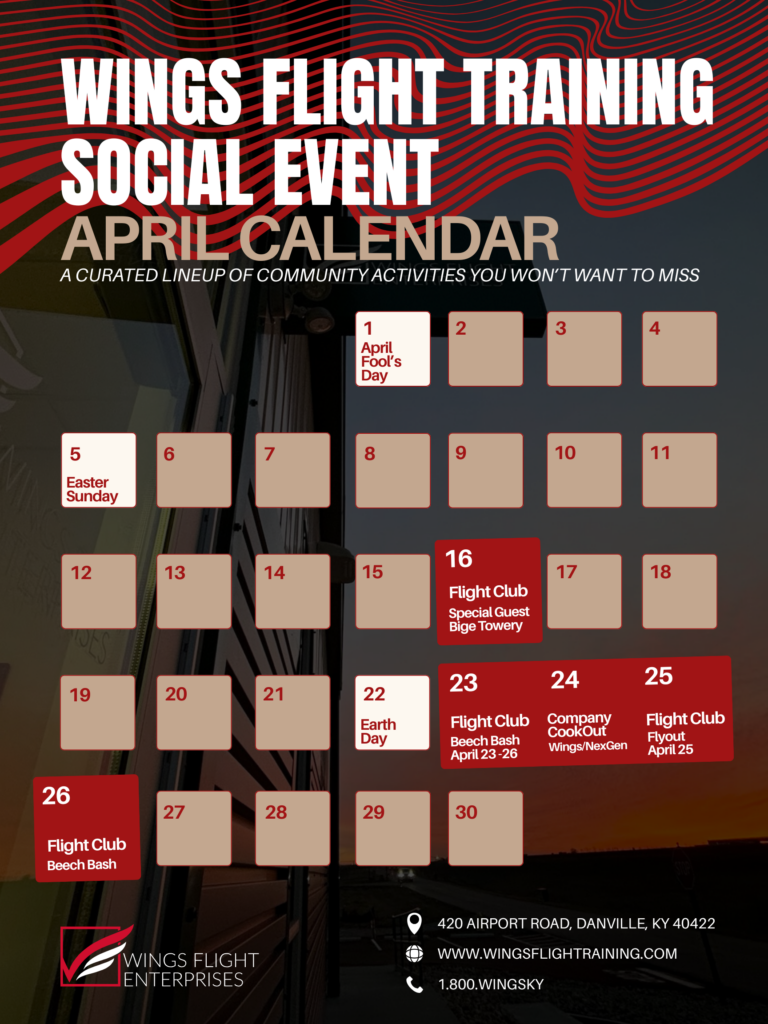 WINGS FLIGHT TRAINING SOCIAL EVENT

APRIL CALENDAR

A CURATED LINEUP OF COMMUNITY ACTIVITIES YOU WON'T WANT TO MISS

1
April Fool's Day

2

3

4

5
Easter Sunday

6

7

8

9

10

11

12

13

14

15

16
Flight Club
Special Guest Bige Towery

17

18

19

20

21

22
Earth Day

23
Flight Club
Beech Bash April 23 -26

24
Company CookOut
Wings/NexGen

25
Flight Club
Flyout April 25

26
Flight Club
Beech Bash

27

28

29

30

WINGS FLIGHT ENTERPRISES

420 AIRPORT ROAD, DANVILLE, KY 40422

WWW.WINGSFLIGHTRAINING.COM

1.800.WINGSKY